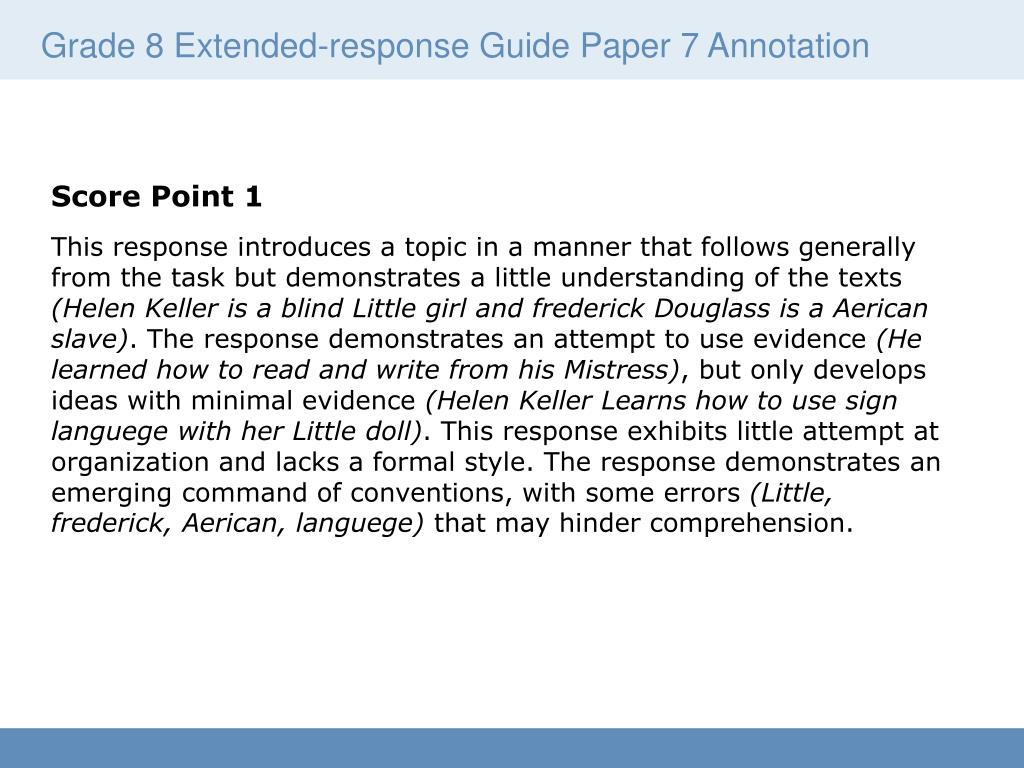 Grade 8 Extended-response Guide Paper 7 Annotation

Score Point 1

This response introduces a topic in a manner that follows generally from the task but demonstrates a little understanding of the texts (Helen Keller is a blind Little girl and frederick Douglass is a Aerican slave). The response demonstrates an attempt to use evidence (He learned how to read and write from his Mistress), but only develops ideas with minimal evidence (Helen Keller Learns how to use sign languege with her Little doll). This response exhibits little attempt at organization and lacks a formal style. The response demonstrates an emerging command of conventions, with some errors (Little, frederick, Aerican, languege) that may hinder comprehension.